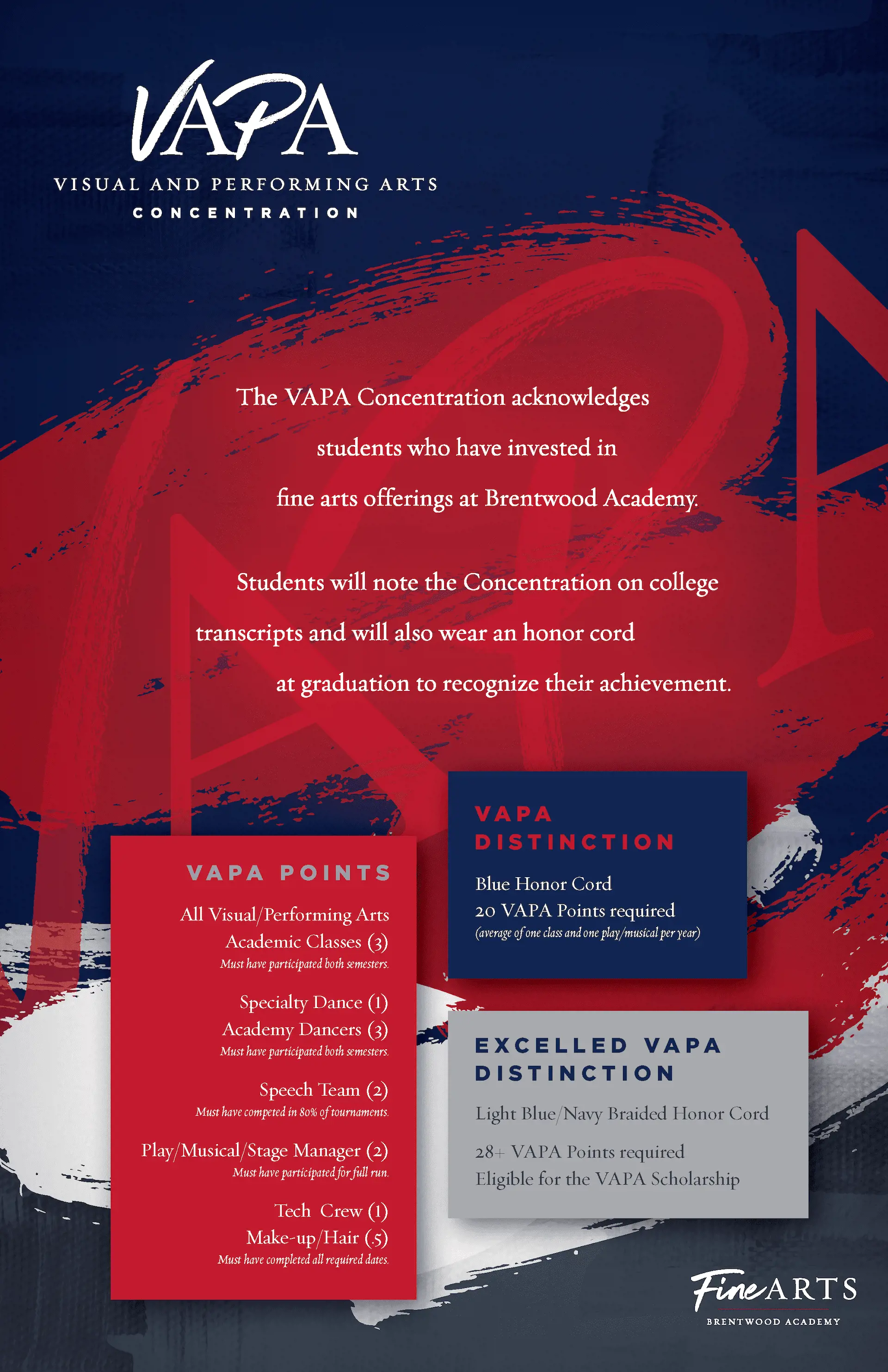 VAPA
VISUAL AND PERFORMING ARTS
CONCENTRATION

The VAPA Concentration acknowledges students who have invested in fine arts offerings at Brentwood Academy.

Students will note the Concentration on college transcripts and will also wear an honor cord at graduation to recognize their achievement.

VAPA POINTS

All Visual/Performing Arts Academic Classes (3)
Must have participated both semesters.

Specialty Dance (1)
Academy Dancers (3)
Must have participated both semesters.

Speech Team (2)
Must have competed in 80% of tournaments.

Play/Musical/Stage Manager (2)
Must have participated for full run.

Tech Crew (1)
Make-up/Hair (.5)
Must have completed all required dates.

VAPA DISTINCTION

Blue Honor Cord
20 VAPA Points required
(average of one class and one play/musical per year)

EXCELLED VAPA DISTINCTION

Light Blue/Navy Braided Honor Cord
28+ VAPA Points required
Eligible for the VAPA Scholarship

Fine ARTS
BRENTWOOD ACADEMY